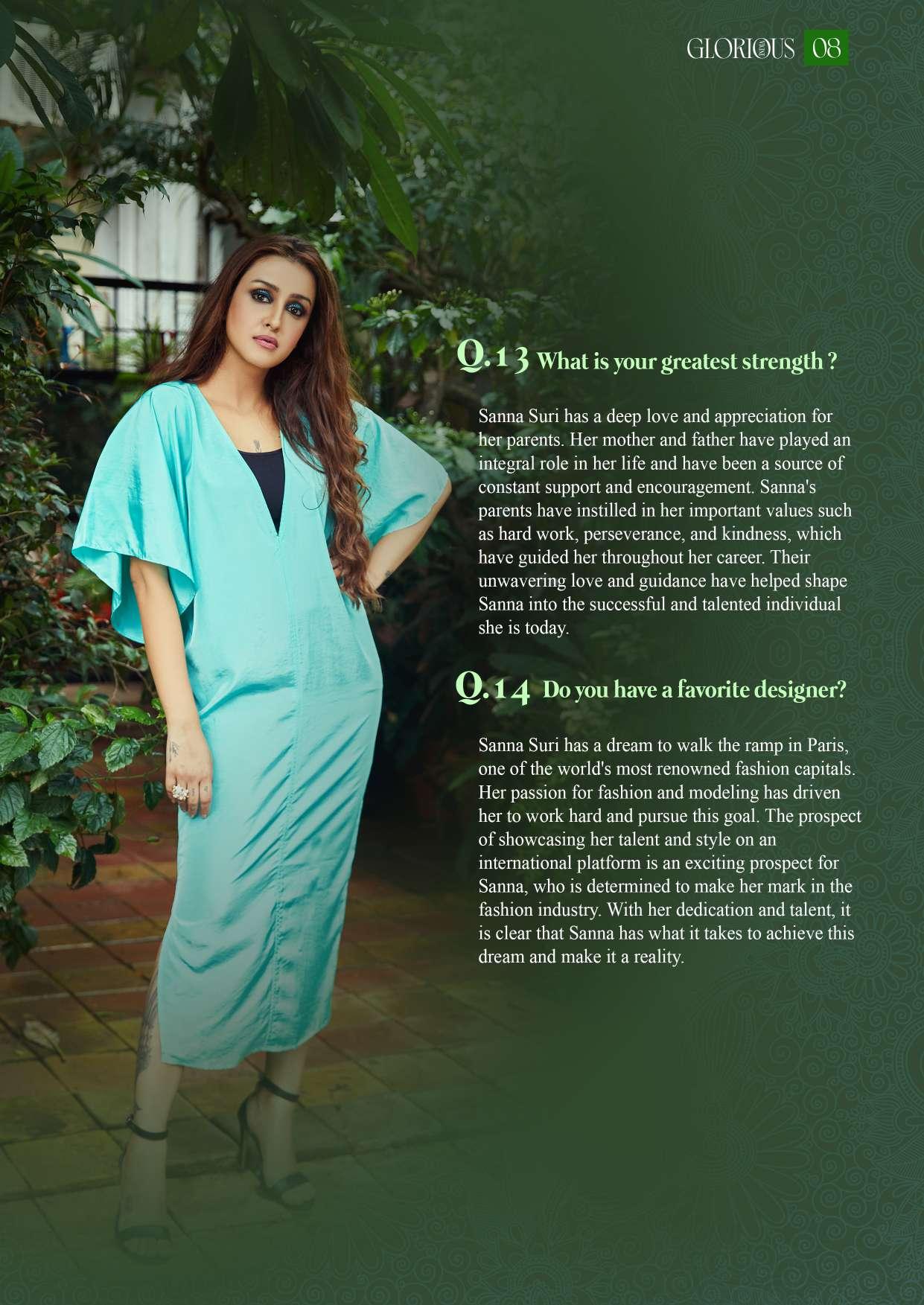 GLORIOUS 08

Q.13 What is your greatest strength ?

Sanna Suri has a deep love and appreciation for her parents. Her mother and father have played an integral role in her life and have been a source of constant support and encouragement. Sanna's parents have instilled in her important values such as hard work, perseverance, and kindness, which have guided her throughout her career. Their unwavering love and guidance have helped shape Sanna into the successful and talented individual she is today.

Q.14 Do you have a favorite designer?

Sanna Suri has a dream to walk the ramp in Paris, one of the world's most renowned fashion capitals. Her passion for fashion and modeling has driven her to work hard and pursue this goal. The prospect of showcasing her talent and style on an international platform is an exciting prospect for Sanna, who is determined to make her mark in the fashion industry. With her dedication and talent, it is clear that Sanna has what it takes to achieve this dream and make it a reality.